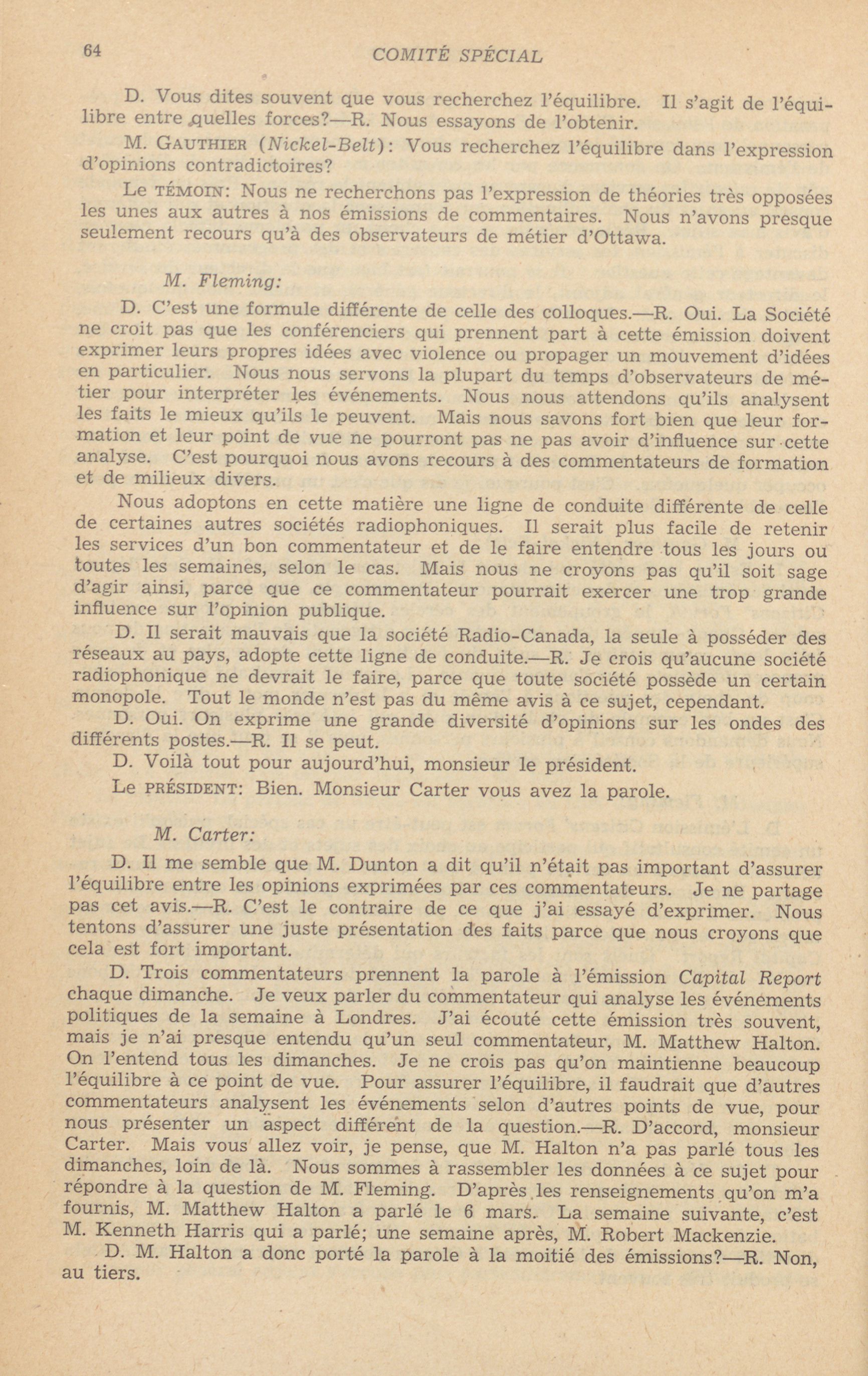 64 COMITÉ SPÉCIAL

D. Vous dites souvent que vous recherchez l'équilibre. Il s'agit de l'équilibre entre quelles forces?—R. Nous essayons de l'obtenir.

M. GAUTHIER (Nickel-Belt): Vous recherchez l'équilibre dans l'expression d'opinions contradictoires?

Le TÉMOIN: Nous ne recherchons pas l'expression de théories très opposées les unes aux autres à nos émissions de commentaires. Nous n'avons presque seulement recours qu'à des observateurs de métier d'Ottawa.

M. Fleming:

D. C'est une formule différente de celle des colloques.—R. Oui. La Société ne croit pas que les conférenciers qui prennent part à cette émission doivent exprimer leurs propres idées avec violence ou propager un mouvement d'idées en particulier. Nous nous servons la plupart du temps d'observateurs de métier pour interpréter les événements. Nous nous attendons qu'ils analysent les faits le mieux qu'ils le peuvent. Mais nous savons fort bien que leur formation et leur point de vue ne pourront pas ne pas avoir d'influence sur cette analyse. C'est pourquoi nous avons recours à des commentateurs de formation et de milieux divers.

Nous adoptons en cette matière une ligne de conduite différente de celle de certaines autres sociétés radiophoniques. Il serait plus facile de retenir les services d'un bon commentateur et de le faire entendre tous les jours ou toutes les semaines, selon le cas. Mais nous ne croyons pas qu'il soit sage d'agir ainsi, parce que ce commentateur pourrait exercer une trop grande influence sur l'opinion publique.

D. Il serait mauvais que la société Radio-Canada, la seule à posséder des réseaux au pays, adopte cette ligne de conduite.—R. Je crois qu'aucune société radiophonique ne devrait le faire, parce que toute société possède un certain monopole. Tout le monde n'est pas du même avis à ce sujet, cependant.

D. Oui. On exprime une grande diversité d'opinions sur les ondes des différents postes.—R. Il se peut.

D. Voilà tout pour aujourd'hui, monsieur le président.

Le PRÉSIDENT: Bien. Monsieur Carter vous avez la parole.

M. Carter:

D. Il me semble que M. Dunton a dit qu'il n'était pas important d'assurer l'équilibre entre les opinions exprimées par ces commentateurs. Je ne partage pas cet avis.—R. C'est le contraire de ce que j'ai essayé d'exprimer. Nous tentons d'assurer une juste présentation des faits parce que nous croyons que cela est fort important.

D. Trois commentateurs prennent la parole à l'émission Capital Report chaque dimanche. Je veux parler du commentateur qui analyse les événements politiques de la semaine à Londres. J'ai écouté cette émission très souvent, mais je n'ai presque entendu qu'un seul commentateur, M. Matthew Halton. On l'entend tous les dimanches. Je ne crois pas qu'on maintienne beaucoup l'équilibre à ce point de vue. Pour assurer l'équilibre, il faudrait que d'autres commentateurs analysent les événements selon d'autres points de vue, pour nous présenter un aspect différent de la question.—R. D'accord, monsieur Carter. Mais vous allez voir, je pense, que M. Halton n'a pas parlé tous les dimanches, loin de là. Nous sommes à rassembler les données à ce sujet pour répondre à la question de M. Fleming. D'après les renseignements qu'on m'a fournis, M. Matthew Halton a parlé le 6 mars. La semaine suivante, c'est M. Kenneth Harris qui a parlé; une semaine après, M. Robert Mackenzie.

D. M. Halton a donc porté la parole à la moitié des émissions?—R. Non, au tiers.